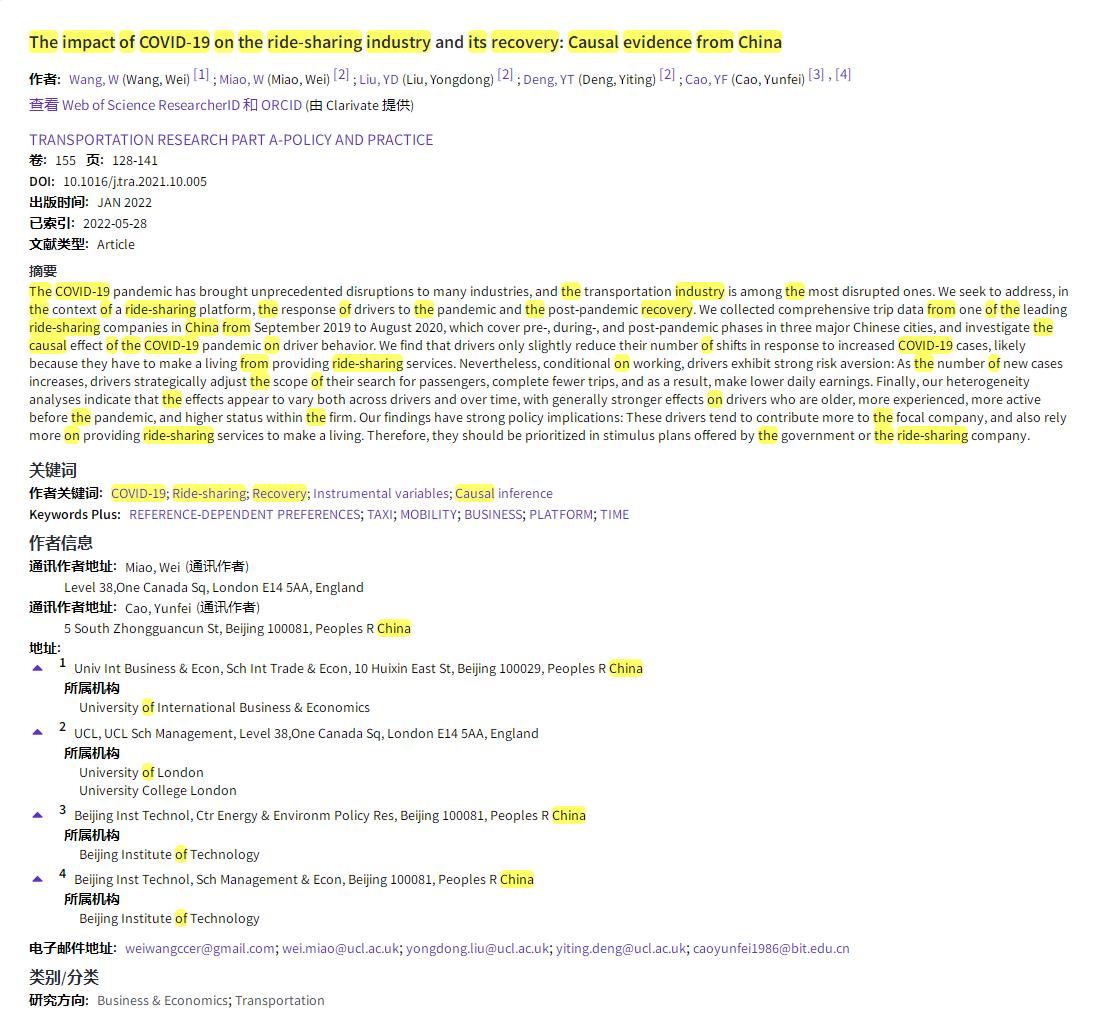 The impact of COVID-19 on the ride-sharing industry and its recovery: Causal evidence from China

作者: Wang, W (Wang, Wei) [1] ; Miao, W (Miao, Wei) [2] ; Liu, YD (Liu, Yongdong) [2] ; Deng, YT (Deng, Yiting) [2] ; Cao, YF (Cao, Yunfei) [3] , [4]
查看 Web of Science ResearcherID 和 ORCID (由 Clarivate 提供)

TRANSPORTATION RESEARCH PART A-POLICY AND PRACTICE
卷: 155 页: 128-141
DOI: 10.1016/j.tra.2021.10.005
出版时间: JAN 2022
已索引: 2022-05-28
文献类型: Article

摘要
The COVID-19 pandemic has brought unprecedented disruptions to many industries, and the transportation industry is among the most disrupted ones. We seek to address, in the context of a ride-sharing platform, the response of drivers to the pandemic and the post-pandemic recovery. We collected comprehensive trip data from one of the leading ride-sharing companies in China from September 2019 to August 2020, which cover pre-, during-, and post-pandemic phases in three major Chinese cities, and investigate the causal effect of the COVID-19 pandemic on driver behavior. We find that drivers only slightly reduce their number of shifts in response to increased COVID-19 cases, likely because they have to make a living from providing ride-sharing services. Nevertheless, conditional on working, drivers exhibit strong risk aversion: As the number of new cases increases, drivers strategically adjust the scope of their search for passengers, complete fewer trips, and as a result, make lower daily earnings. Finally, our heterogeneity analyses indicate that the effects appear to vary both across drivers and over time, with generally stronger effects on drivers who are older, more experienced, more active before the pandemic, and higher status within the firm. Our findings have strong policy implications: These drivers tend to contribute more to the focal company, and also rely more on providing ride-sharing services to make a living. Therefore, they should be prioritized in stimulus plans offered by the government or the ride-sharing company.

关键词
作者关键词: COVID-19; Ride-sharing; Recovery; Instrumental variables; Causal inference
Keywords Plus: REFERENCE-DEPENDENT PREFERENCES; TAXI; MOBILITY; BUSINESS; PLATFORM; TIME

作者信息
通讯作者地址: Miao, Wei (通讯作者)
Level 38,One Canada Sq, London E14 5AA, England
通讯作者地址: Cao, Yunfei (通讯作者)
5 South Zhongguancun St, Beijing 100081, Peoples R China
地址:
1 Univ Int Business & Econ, Sch Int Trade & Econ, 10 Huixin East St, Beijing 100029, Peoples R China
所属机构
University of International Business & Economics
2 UCL, UCL Sch Management, Level 38,One Canada Sq, London E14 5AA, England
所属机构
University of London
University College London
3 Beijing Inst Technol, Ctr Energy & Environm Policy Res, Beijing 100081, Peoples R China
所属机构
Beijing Institute of Technology
4 Beijing Inst Technol, Sch Management & Econ, Beijing 100081, Peoples R China
所属机构
Beijing Institute of Technology

电子邮件地址: weiwangccer@gmail.com; wei.miao@ucl.ac.uk; yongdong.liu@ucl.ac.uk; yiting.deng@ucl.ac.uk; caoyunfei1986@bit.edu.cn

类别/分类
研究方向: Business & Economics; Transportation